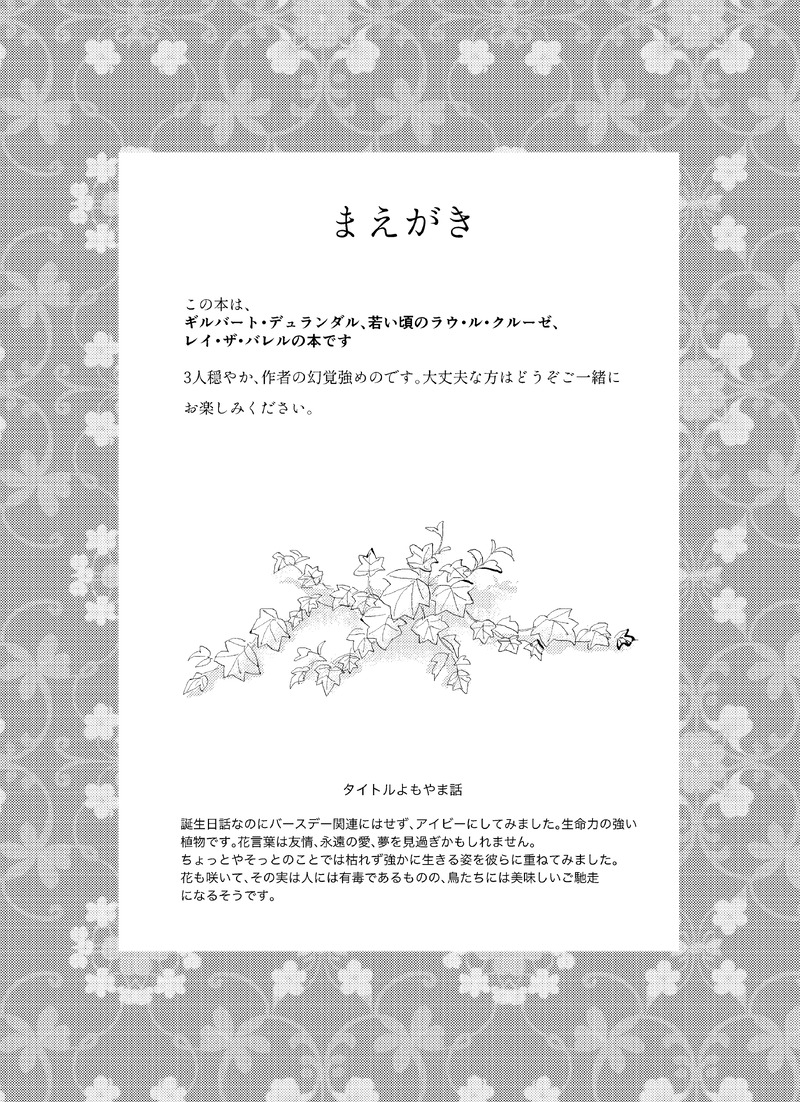 まえがき

この本は、
ギルバート・デュランダル、若い頃のラウ・ル・クルーゼ、
レイ・ザ・バレルの本です

3人穏やか、作者の幻覚強めのです。大丈夫な方はどうぞご一緒にお楽しみください。

タイトルよもやま話

誕生日話なのにバースデー関連にはせず、アイビーにしてみました。生命力の強い植物です。花言葉は友情、永遠の愛、夢を見過ぎかもしれません。
ちょっとやそっとのことでは枯れず強かに生きる姿を彼らに重ねてみました。
花も咲いて、その実は人には有毒であるものの、鳥たちには美味しいご馳走になるそうです。